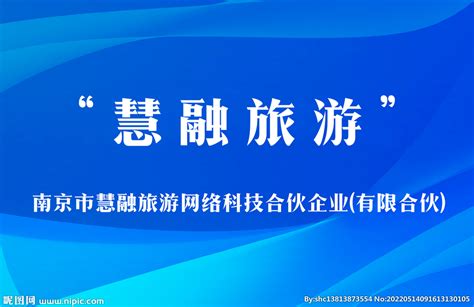 “慧融旅游”

南京市慧融旅游网络科技合伙企业(有限合伙)

昵图网 www.nipic.com

By:shc13813873554 No:20220514091613130105